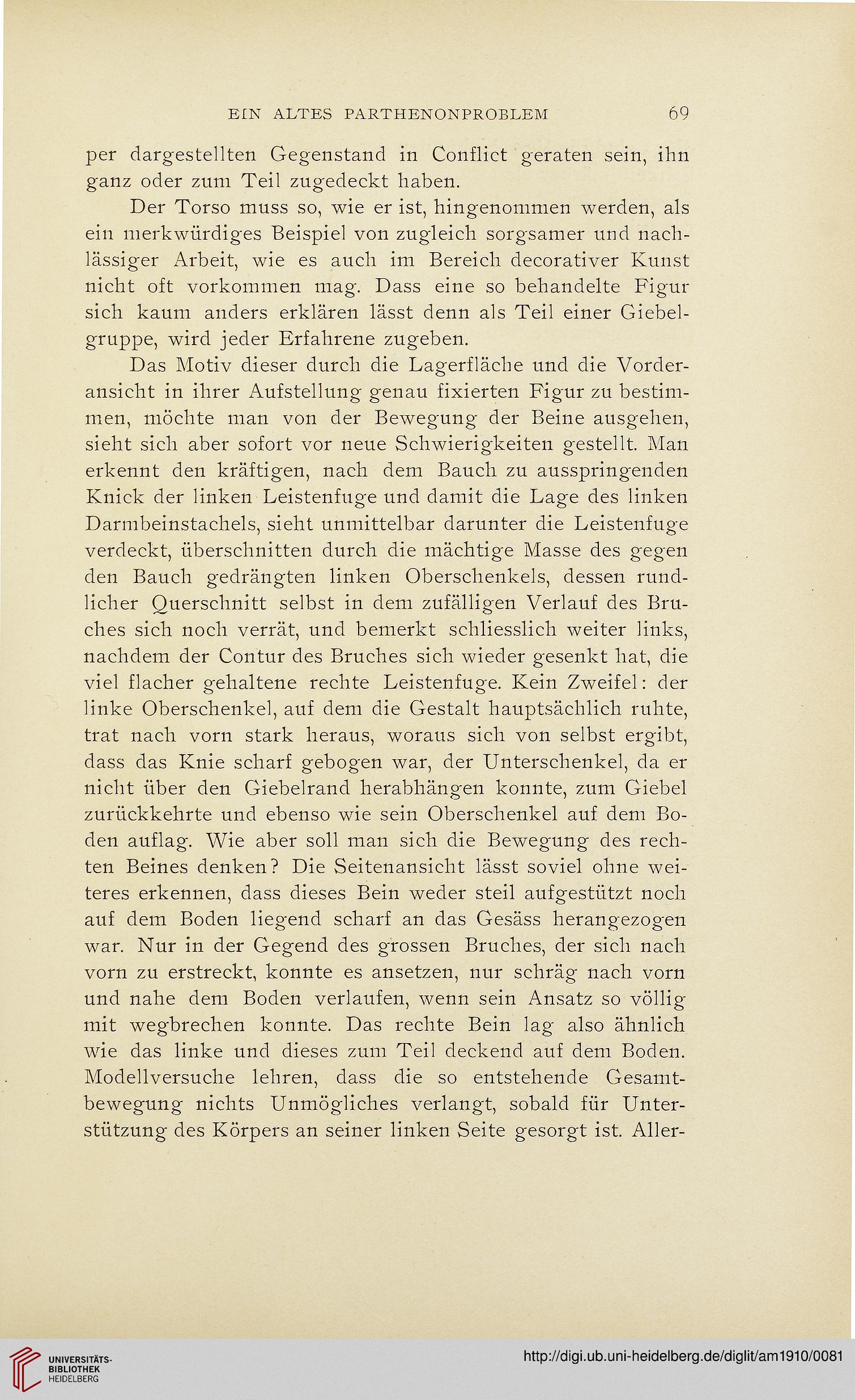 EIN ALTES PARTHENONPROBLEM 69

per dargestellten Gegenstand in Conflict geraten sein, ihn ganz oder zum Teil zugedeckt haben.

Der Torso muss so, wie er ist, hingenommen werden, als ein merkwürdiges Beispiel von zugleich sorgsamer und nachlässiger Arbeit, wie es auch im Bereich decorativer Kunst nicht oft vorkommen mag. Dass eine so behandelte Figur sich kaum anders erklären lässt denn als Teil einer Giebelgruppe, wird jeder Erfahrene zugeben.

Das Motiv dieser durch die Lagerfläche und die Vorderansicht in ihrer Aufstellung genau fixierten Figur zu bestimmen, möchte man von der Bewegung der Beine ausgehen, sieht sich aber sofort vor neue Schwierigkeiten gestellt. Man erkennt den kräftigen, nach dem Bauch zu ausspringenden Knick der linken Leistenfuge und damit die Lage des linken Darmbeinstachels, sieht unmittelbar darunter die Leistenfuge verdeckt, überschnitten durch die mächtige Masse des gegen den Bauch gedrängten linken Oberschenkels, dessen rundlicher Querschnitt selbst in dem zufälligen Verlauf des Bruches sich noch verrät, und bemerkt schliesslich weiter links, nachdem der Contur des Bruches sich wieder gesenkt hat, die viel flacher gehaltene rechte Leistenfuge. Kein Zweifel: der linke Oberschenkel, auf dem die Gestalt hauptsächlich ruhte, trat nach vorn stark heraus, woraus sich von selbst ergibt, dass das Knie scharf gebogen war, der Unterschenkel, da er nicht über den Giebelrand herabhängen konnte, zum Giebel zurückkehrte und ebenso wie sein Oberschenkel auf dem Boden auflag. Wie aber soll man sich die Bewegung des rechten Beines denken? Die Seitenansicht lässt soviel ohne weiteres erkennen, dass dieses Bein weder steil aufgestützt noch auf dem Boden liegend scharf an das Gesäss herangezogen war. Nur in der Gegend des grossen Bruches, der sich nach vorn zu erstreckt, konnte es ansetzen, nur schräg nach vorn und nahe dem Boden verlaufen, wenn sein Ansatz so völlig mit wegbrechen konnte. Das rechte Bein lag also ähnlich wie das linke und dieses zum Teil deckend auf dem Boden. Modellversuche lehren, dass die so entstehende Gesamtbewegung nichts Unmögliches verlangt, sobald für Unterstützung des Körpers an seiner linken Seite gesorgt ist. Aller-

UNIVERSITÄTS-BIBLIOTHEK HEIDELBERG http://digi.ub.uni-heidelberg.de/diglit/am1910/0081